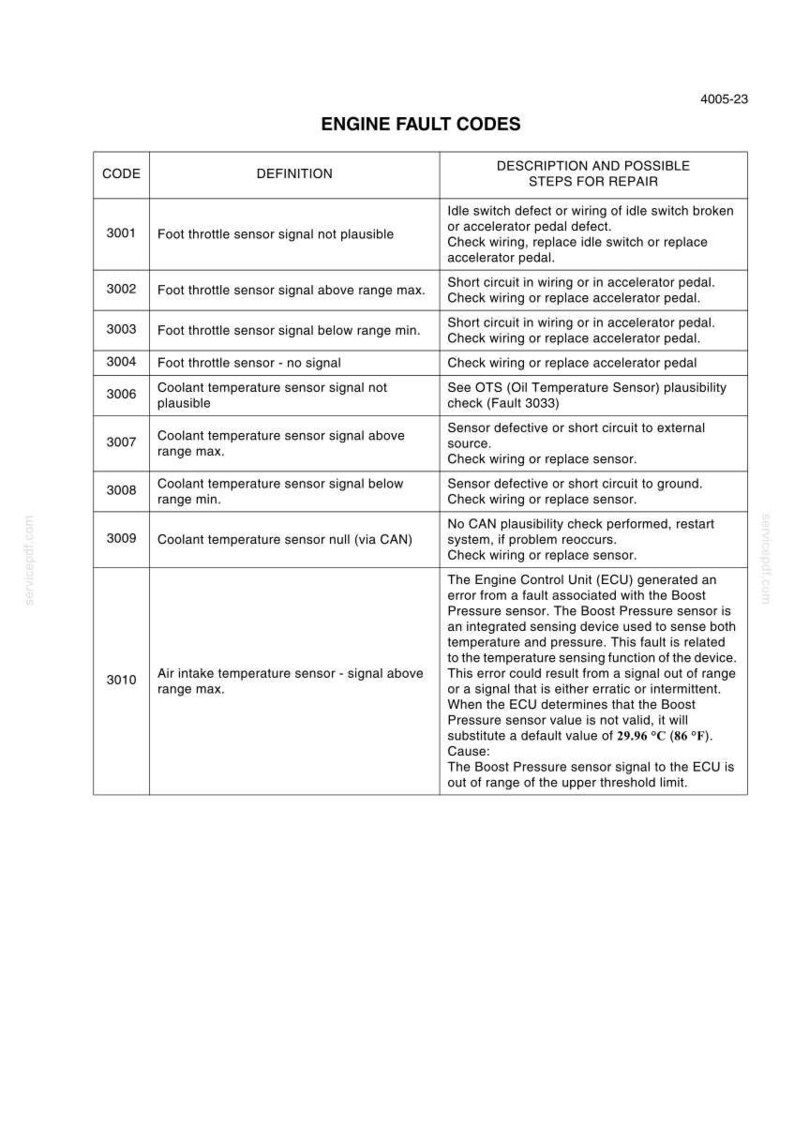 4005-23

ENGINE FAULT CODES

| CODE | DEFINITION | DESCRIPTION AND POSSIBLE STEPS FOR REPAIR |
|---|---|---|
| 3001 | Foot throttle sensor signal not plausible | Idle switch defect or wiring of idle switch broken or accelerator pedal defect. Check wiring, replace idle switch or replace accelerator pedal. |
| 3002 | Foot throttle sensor signal above range max. | Short circuit in wiring or in accelerator pedal. Check wiring or replace accelerator pedal. |
| 3003 | Foot throttle sensor signal below range min. | Short circuit in wiring or in accelerator pedal. Check wiring or replace accelerator pedal. |
| 3004 | Foot throttle sensor - no signal | Check wiring or replace accelerator pedal |
| 3006 | Coolant temperature sensor signal not plausible | See OTS (Oil Temperature Sensor) plausibility check (Fault 3033) |
| 3007 | Coolant temperature sensor signal above range max. | Sensor defective or short circuit to external source. Check wiring or replace sensor. |
| 3008 | Coolant temperature sensor signal below range min. | Sensor defective or short circuit to ground. Check wiring or replace sensor. |
| 3009 | Coolant temperature sensor null (via CAN) | No CAN plausibility check performed, restart system, if problem reoccurs. Check wiring or replace sensor. |
| 3010 | Air intake temperature sensor - signal above range max. | The Engine Control Unit (ECU) generated an error from a fault associated with the Boost Pressure sensor. The Boost Pressure sensor is an integrated sensing device used to sense both temperature and pressure. This fault is related to the temperature sensing function of the device. This error could result from a signal out of range or a signal that is either erratic or intermittent. When the ECU determines that the Boost Pressure sensor value is not valid, it will substitute a default value of 29.96 °C (86 °F). Cause: The Boost Pressure sensor signal to the ECU is out of range of the upper threshold limit. |

servicepdf.com